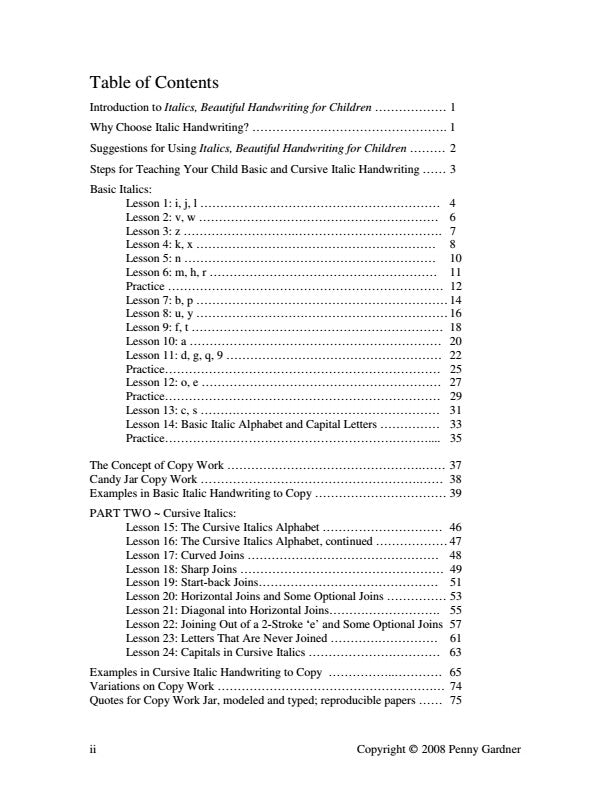 Table of Contents

Introduction to Italics, Beautiful Handwriting for Children 1

Why Choose Italic Handwriting? 1

Suggestions for Using Italics, Beautiful Handwriting for Children 2

Steps for Teaching Your Child Basic and Cursive Italic Handwriting 3

Basic Italics:
Lesson 1: i, j, l 4
Lesson 2: v, w 6
Lesson 3: z 7
Lesson 4: k, x 8
Lesson 5: n 10
Lesson 6: m, h, r 11
Practice 12
Lesson 7: b, p 14
Lesson 8: u, y 16
Lesson 9: f, t 18
Lesson 10: a 20
Lesson 11: d, g, q, 9 22
Practice 25
Lesson 12: o, e 27
Practice 29
Lesson 13: c, s 31
Lesson 14: Basic Italic Alphabet and Capital Letters 33
Practice 35

The Concept of Copy Work 37
Candy Jar Copy Work 38
Examples in Basic Italic Handwriting to Copy 39

PART TWO ~ Cursive Italics:
Lesson 15: The Cursive Italics Alphabet 46
Lesson 16: The Cursive Italics Alphabet, continued 47
Lesson 17: Curved Joins 48
Lesson 18: Sharp Joins 49
Lesson 19: Start-back Joins 51
Lesson 20: Horizontal Joins and Some Optional Joins 53
Lesson 21: Diagonal into Horizontal Joins 55
Lesson 22: Joining Out of a 2-Stroke 'e' and Some Optional Joins 57
Lesson 23: Letters That Are Never Joined 61
Lesson 24: Capitals in Cursive Italics 63

Examples in Cursive Italic Handwriting to Copy 65
Variations on Copy Work 74
Quotes for Copy Work Jar, modeled and typed; reproducible papers 75

ii Copyright © 2008 Penny Gardner